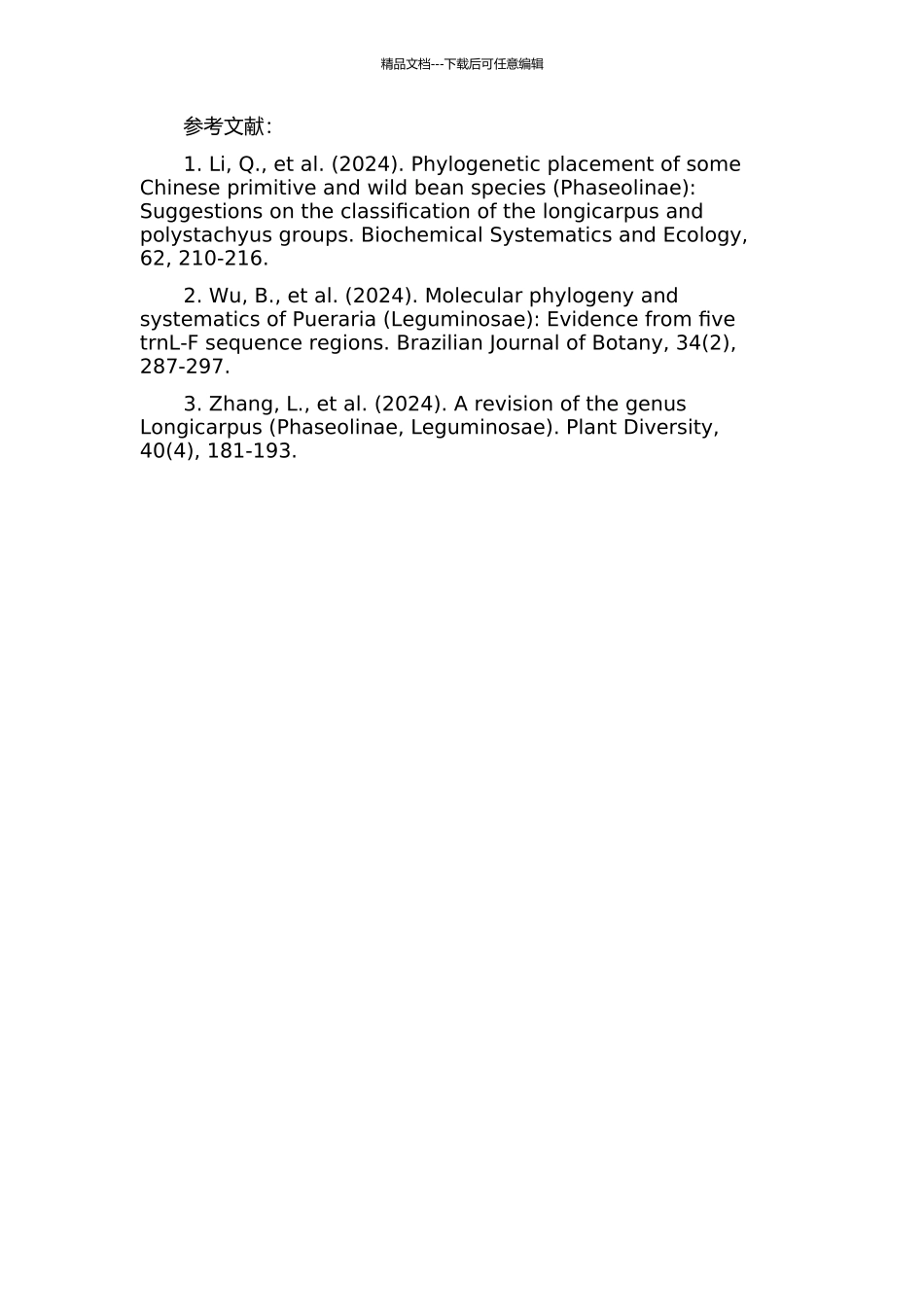 精品文档---下载后可任意编辑

参考文献:

1. Li, Q., et al. (2024). Phylogenetic placement of some Chinese primitive and wild bean species (Phaseolinae): Suggestions on the classification of the longicarpus and polystachyus groups. Biochemical Systematics and Ecology, 62, 210-216.

2. Wu, B., et al. (2024). Molecular phylogeny and systematics of Pueraria (Leguminosae): Evidence from five trnL-F sequence regions. Brazilian Journal of Botany, 34(2), 287-297.

3. Zhang, L., et al. (2024). A revision of the genus Longicarpus (Phaseolinae, Leguminosae). Plant Diversity, 40(4), 181-193.